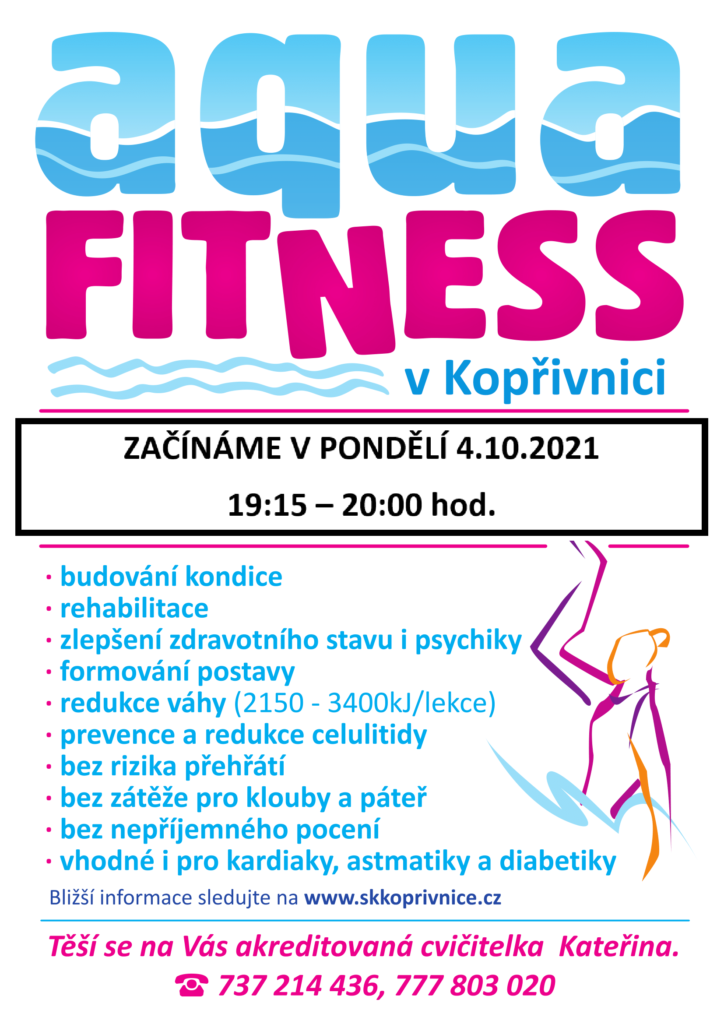 aqua
FITNESS
v Kopřivnici

ZAČÍNÁME V PONDĚLÍ 4.10.2021

19:15 – 20:00 hod.

· budování kondice
· rehabilitace
· zlepšení zdravotního stavu i psychiky
· formování postavy
· redukce váhy (2150 - 3400kJ/lekce)
· prevence a redukce celulitidy
· bez rizika přehřátí
· bez zátěže pro klouby a páteř
· bez nepříjemného pocení
· vhodné i pro kardiaky, astmatiky a diabetiky

Bližší informace sledujte na www.skkoprivnice.cz

Těší se na Vás akreditovaná cvičitelka Kateřina.
☎ 737 214 436, 777 803 020